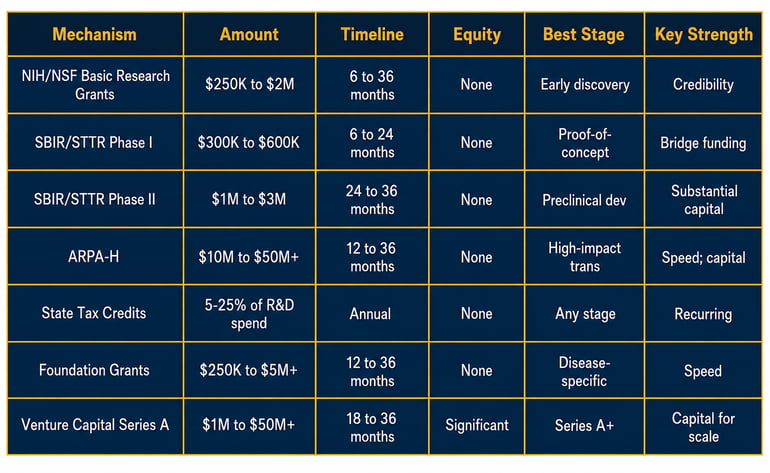 | Mechanism | Amount | Timeline | Equity | Best Stage | Key Strength |
|---|---|---|---|---|---|
| NIH/NSF Basic Research Grants | \$250K to \$2M | 6 to 36 months | None | Early discovery | Credibility |
| SBIR/STTR Phase I | \$300K to \$600K | 6 to 24 months | None | Proof-of-concept | Bridge funding |
| SBIR/STTR Phase II | \$1M to \$3M | 24 to 36 months | None | Preclinical dev | Substantial capital |
| ARPA-H | \$10M to \$50M+ | 12 to 36 months | None | High-impact trans | Speed; capital |
| State Tax Credits | 5-25% of R&D spend | Annual | None | Any stage | Recurring |
| Foundation Grants | \$250K to \$5M+ | 12 to 36 months | None | Disease-specific | Speed |
| Venture Capital Series A | \$1M to \$50M+ | 18 to 36 months | Significant | Series A+ | Capital for scale |